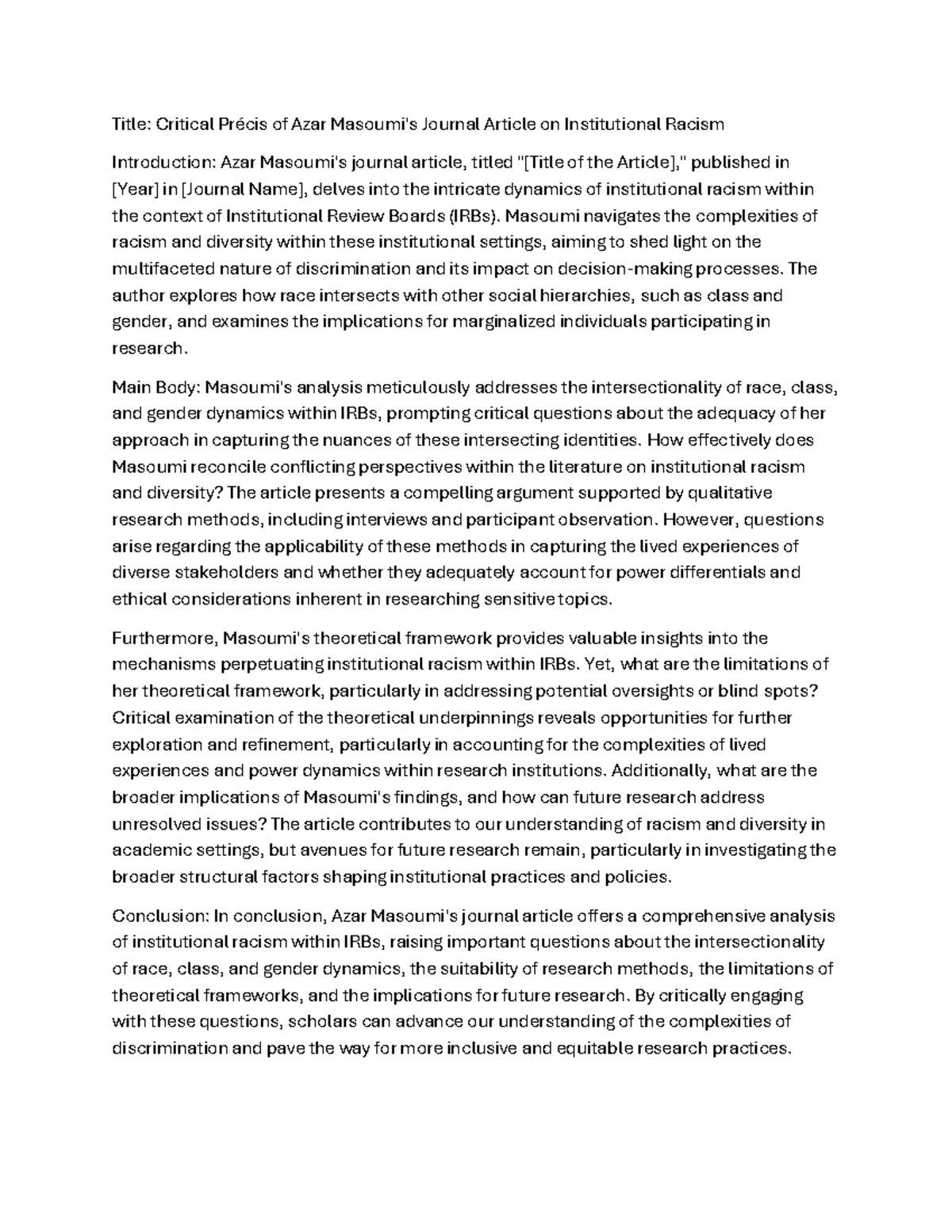 Title: Critical Précis of Azar Masoumi's Journal Article on Institutional Racism

Introduction: Azar Masoumi's journal article, titled "[Title of the Article]," published in [Year] in [Journal Name], delves into the intricate dynamics of institutional racism within the context of Institutional Review Boards (IRBs). Masoumi navigates the complexities of racism and diversity within these institutional settings, aiming to shed light on the multifaceted nature of discrimination and its impact on decision-making processes. The author explores how race intersects with other social hierarchies, such as class and gender, and examines the implications for marginalized individuals participating in research.

Main Body: Masoumi's analysis meticulously addresses the intersectionality of race, class, and gender dynamics within IRBs, prompting critical questions about the adequacy of her approach in capturing the nuances of these intersecting identities. How effectively does Masoumi reconcile conflicting perspectives within the literature on institutional racism and diversity? The article presents a compelling argument supported by qualitative research methods, including interviews and participant observation. However, questions arise regarding the applicability of these methods in capturing the lived experiences of diverse stakeholders and whether they adequately account for power differentials and ethical considerations inherent in researching sensitive topics.

Furthermore, Masoumi's theoretical framework provides valuable insights into the mechanisms perpetuating institutional racism within IRBs. Yet, what are the limitations of her theoretical framework, particularly in addressing potential oversights or blind spots? Critical examination of the theoretical underpinnings reveals opportunities for further exploration and refinement, particularly in accounting for the complexities of lived experiences and power dynamics within research institutions. Additionally, what are the broader implications of Masoumi's findings, and how can future research address unresolved issues? The article contributes to our understanding of racism and diversity in academic settings, but avenues for future research remain, particularly in investigating the broader structural factors shaping institutional practices and policies.

Conclusion: In conclusion, Azar Masoumi's journal article offers a comprehensive analysis of institutional racism within IRBs, raising important questions about the intersectionality of race, class, and gender dynamics, the suitability of research methods, the limitations of theoretical frameworks, and the implications for future research. By critically engaging with these questions, scholars can advance our understanding of the complexities of discrimination and pave the way for more inclusive and equitable research practices.